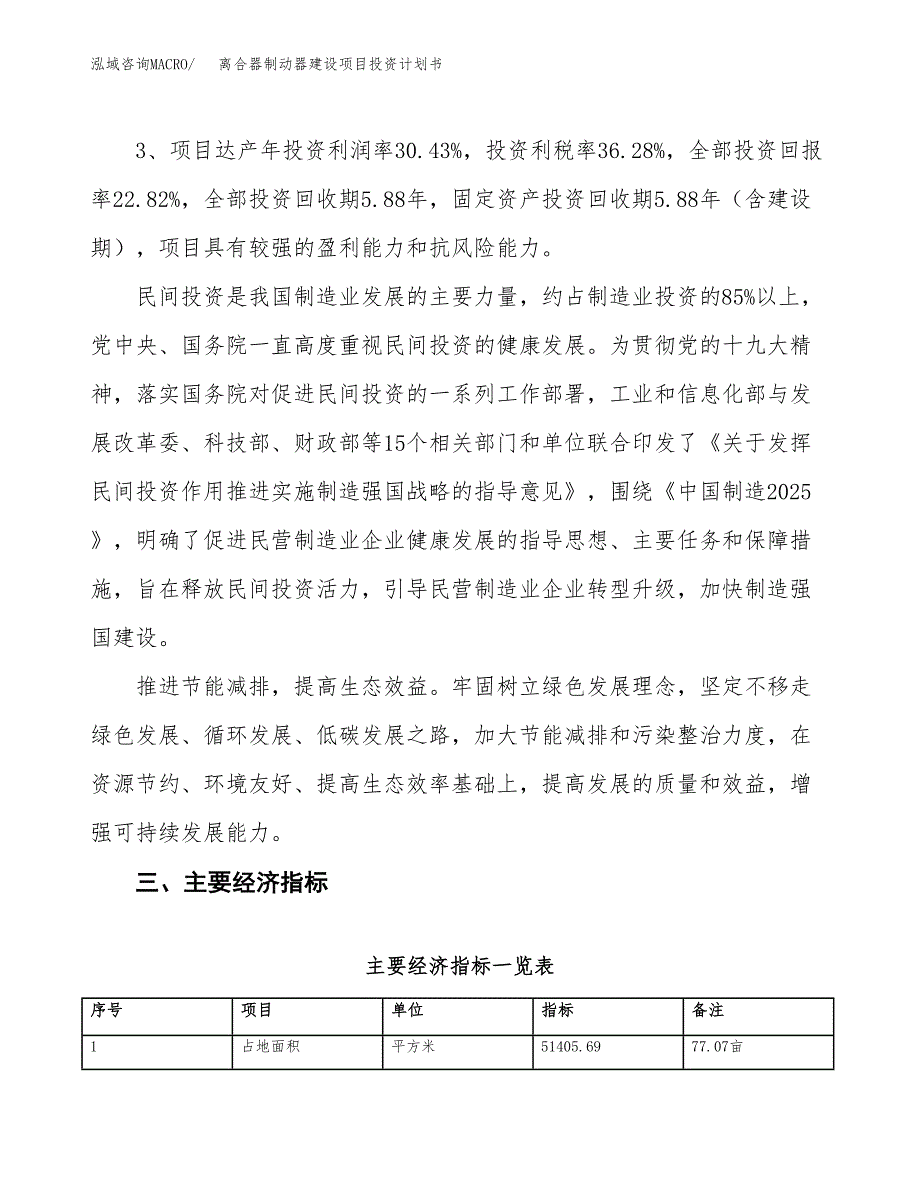 泓域咨询MACRO/　离合器制动器建设项目投资计划书

3、项目达产年投资利润率30.43%，投资利税率36.28%，全部投资回报率22.82%，全部投资回收期5.88年，固定资产投资回收期5.88年（含建设期），项目具有较强的盈利能力和抗风险能力。

民间投资是我国制造业发展的主要力量，约占制造业投资的85%以上，党中央、国务院一直高度重视民间投资的健康发展。为贯彻党的十九大精神，落实国务院对促进民间投资的一系列工作部署，工业和信息化部与发展改革委、科技部、财政部等15个相关部门和单位联合印发了《关于发挥民间投资作用推进实施制造强国战略的指导意见》，围绕《中国制造2025》，明确了促进民营制造业企业健康发展的指导思想、主要任务和保障措施，旨在释放民间投资活力，引导民营制造业企业转型升级，加快制造强国建设。

推进节能减排，提高生态效益。牢固树立绿色发展理念，坚定不移走绿色发展、循环发展、低碳发展之路，加大节能减排和污染整治力度，在资源节约、环境友好、提高生态效率基础上，提高发展的质量和效益，增强可持续发展能力。

三、主要经济指标

主要经济指标一览表

| 序号 | 项目 | 单位 | 指标 | 备注 |
|---|---|---|---|---|
| 1 | 占地面积 | 平方米 | 51405.69 | 77.07亩 |